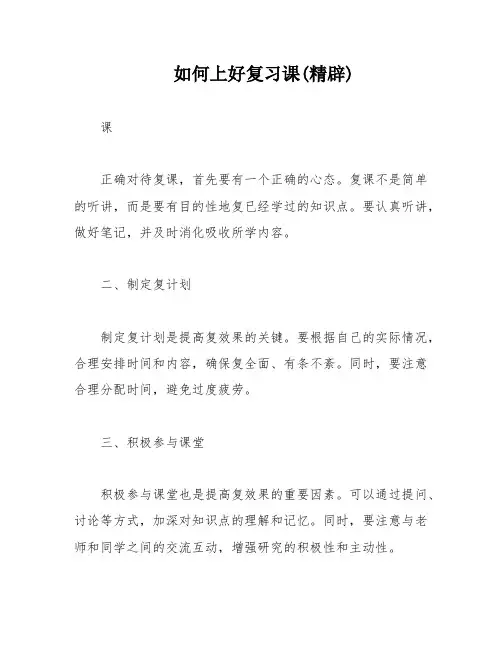 如何上好复习课(精辟)

课

正确对待复课，首先要有一个正确的心态。复课不是简单的听讲，而是要有目的性地复已经学过的知识点。要认真听讲，做好笔记，并及时消化吸收所学内容。

二、制定复计划

制定复计划是提高复效果的关键。要根据自己的实际情况，合理安排时间和内容，确保复全面、有条不紊。同时，要注意合理分配时间，避免过度疲劳。

三、积极参与课堂

积极参与课堂也是提高复效果的重要因素。可以通过提问、讨论等方式，加深对知识点的理解和记忆。同时，要注意与老师和同学之间的交流互动，增强研究的积极性和主动性。